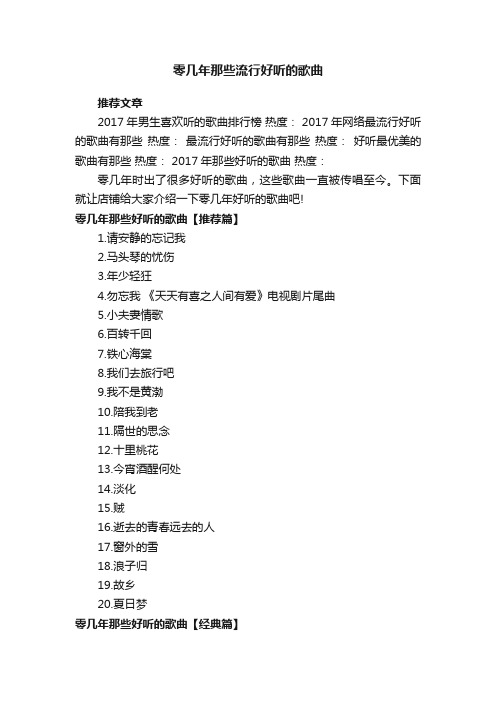 零几年那些流行好听的歌曲

推荐文章

2017 年男生喜欢听的歌曲排行榜 热度： 2017 年网络最流行好听的歌曲有那些 热度： 最流行好听的歌曲有那些 热度： 好听最优美的歌曲有那些 热度： 2017 年那些好听的歌曲 热度：

零几年时出了很多好听的歌曲，这些歌曲一直被传唱至今。下面就让店铺给大家介绍一下零几年好听的歌曲吧!

零几年那些好听的歌曲【推荐篇】

1.请安静的忘记我
2.马头琴的忧伤
3.年少轻狂
4.勿忘我 《天天有喜之人间有爱》电视剧片尾曲
5.小夫妻情歌
6.百转千回
7.铁心海棠
8.我们去旅行吧
9.我不是黄渤
10.陪我到老
11.隔世的思念
12.十里桃花
13.今宵酒醒何处
14.淡化
15.贼
16.逝去的青春远去的人
17.窗外的雪
18.浪子归
19.故乡
20.夏日梦

零几年那些好听的歌曲【经典篇】